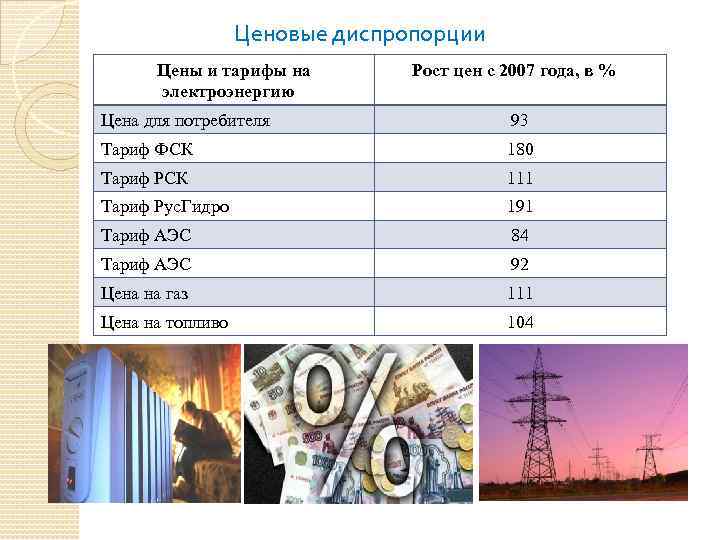 Ценовые диспропорции

| Цены и тарифы на электроэнергию | Рост цен с 2007 года, в % |
|---|---|
| Цена для потребителя | 93 |
| Тариф ФСК | 180 |
| Тариф РСК | 111 |
| Тариф РусГидро | 191 |
| Тариф АЭС | 84 |
| Тариф АЭС | 92 |
| Цена на газ | 111 |
| Цена на топливо | 104 |

%